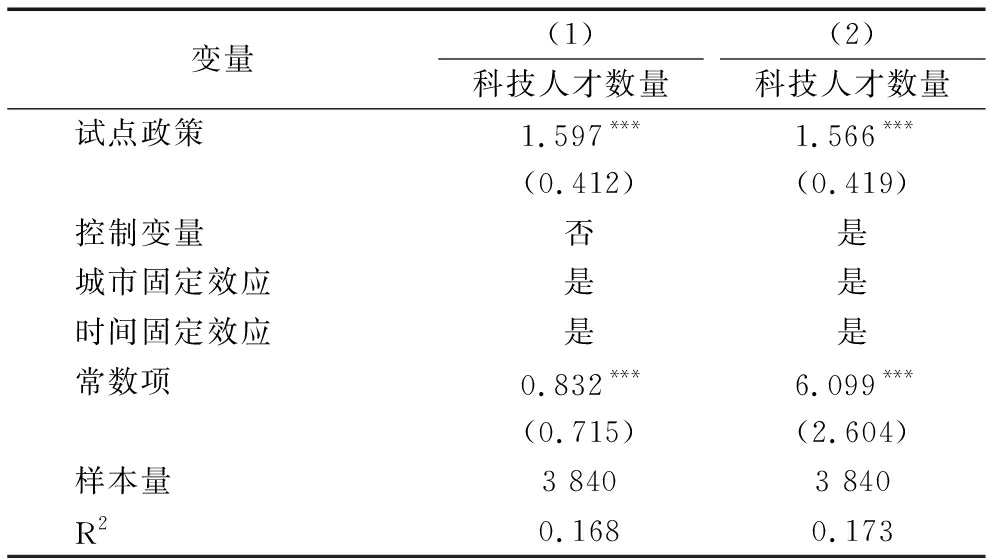 | 变量 | (1) | (2) |
|---|---|---|
|  | 科技人才数量 | 科技人才数量 |
| 试点政策 | $1.597^{***}$ | $1.566^{***}$ |
|  | (0.412) | (0.419) |
| 控制变量 | 否 | 是 |
| 城市固定效应 | 是 | 是 |
| 时间固定效应 | 是 | 是 |
| 常数项 | $0.832^{***}$ | $6.099^{***}$ |
|  | (0.715) | (2.604) |
| 样本量 | 3 840 | 3 840 |
| $R^2$ | 0.168 | 0.173 |